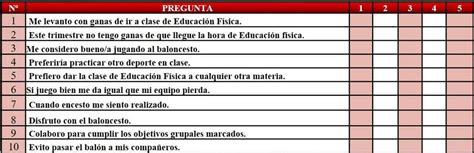 | Nº | PREGUNTA | 1 | 2 | 3 | 4 | 5 |
|---|---|---|---|---|---|---|
| 1 | Me levanto con ganas de ir a clase de Educación Física. | | | | | |
| 2 | Este trimestre no tengo ganas de que llegue la hora de Educación física. | | | | | |
| 3 | Me considero bueno/a jugando al baloncesto. | | | | | |
| 4 | Preferiría practicar otro deporte en clase. | | | | | |
| 5 | Prefiero dar la clase de Educación Física a cualquier otra materia. | | | | | |
| 6 | Si juego bien me da igual que mi equipo pierda. | | | | | |
| 7 | Cuando encesto me siento realizado. | | | | | |
| 8 | Disfruto con el baloncesto. | | | | | |
| 9 | Colaboro para cumplir los objetivos grupales marcados. | | | | | |
| 10 | Evito pasar el balón a mis compañeros. | | | | | |